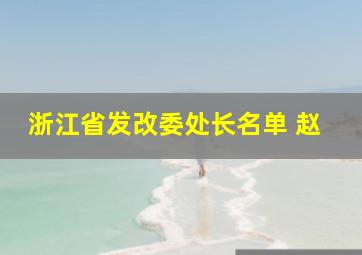 浙江省发改委处长名单 赵